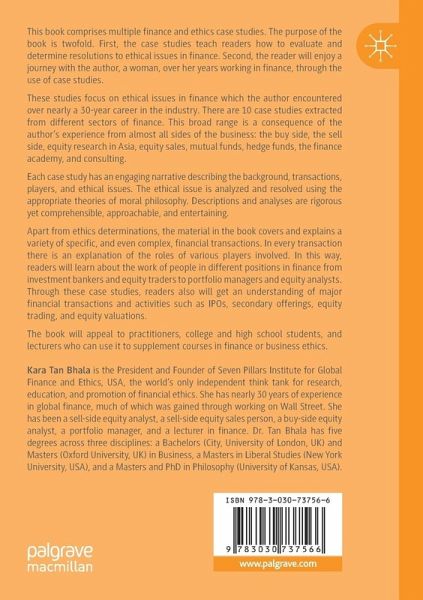 This book comprises multiple finance and ethics case studies. The purpose of the book is twofold. First, the case studies teach readers how to evaluate and determine resolutions to ethical issues in finance. Second, the reader will enjoy a journey with the author, a woman, over her years working in finance, through the use of case studies.

These studies focus on ethical issues in finance which the author encountered over nearly a 30-year career in the industry. There are 10 case studies extracted from different sectors of finance. This broad range is a consequence of the author's experience from almost all sides of the business: the buy side, the sell side, equity research in Asia, equity sales, mutual funds, hedge funds, the finance academy, and consulting.

Each case study has an engaging narrative describing the background, transactions, players, and ethical issues. The ethical issue is analyzed and resolved using the appropriate theories of moral philosophy. Descriptions and analyses are rigorous yet comprehensible, approachable, and entertaining.

Apart from ethics determinations, the material in the book covers and explains a variety of specific, and even complex, financial transactions. In every transaction there is an explanation of the roles of various players involved. In this way, readers will learn about the work of people in different positions in finance from investment bankers and equity traders to portfolio managers and equity analysts. Through these case studies, readers also will get an understanding of major financial transactions and activities such as IPOs, secondary offerings, equity trading, and equity valuations.

The book will appeal to practitioners, college and high school students, and lecturers who can use it to supplement courses in finance or business ethics.

Kara Tan Bhala is the President and Founder of Seven Pillars Institute for Global Finance and Ethics, USA, the world's only independent think tank for research, education, and promotion of financial ethics. She has nearly 30 years of experience in global finance, much of which was gained through working on Wall Street. She has been a sell-side equity analyst, a sell-side equity sales person, a buy-side equity analyst, a portfolio manager, and a lecturer in finance. Dr. Tan Bhala has five degrees across three disciplines: a Bachelors (City, University of London, UK) and Masters (Oxford University, UK) in Business, a Masters in Liberal Studies (New York University, USA), and a Masters and PhD in Philosophy (University of Kansas, USA).

ISBN 978-3-030-73756-6

9 783030 737566

palgrave macmillan

www.palgrave.com